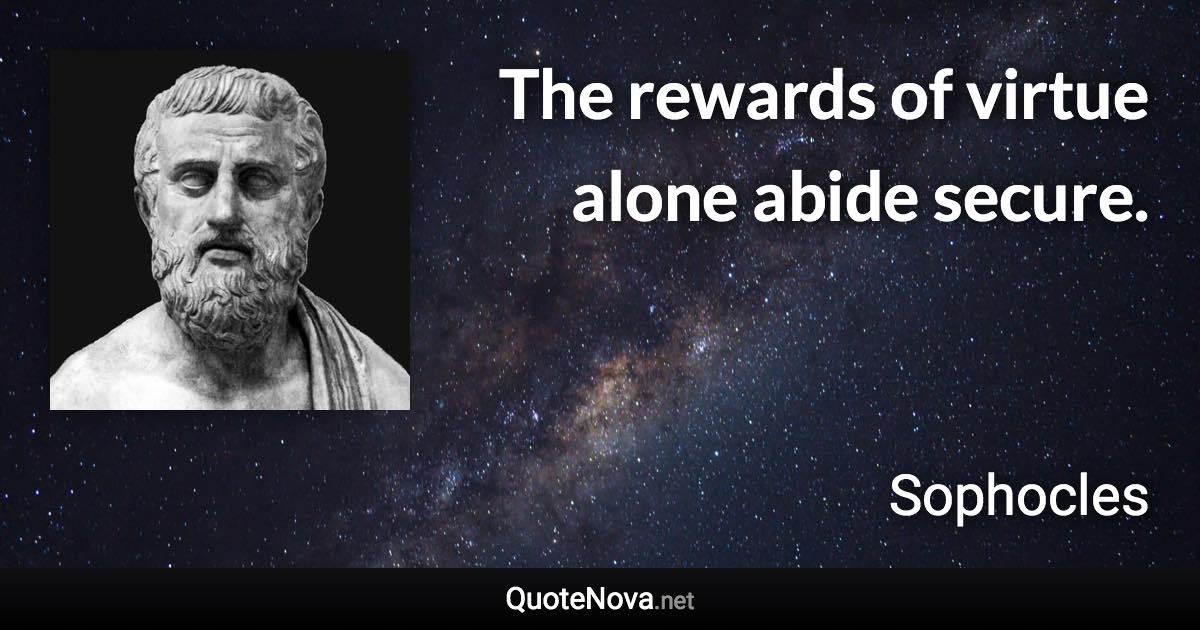 The rewards of virtue alone abide secure.

Sophocles

QuoteNova.net